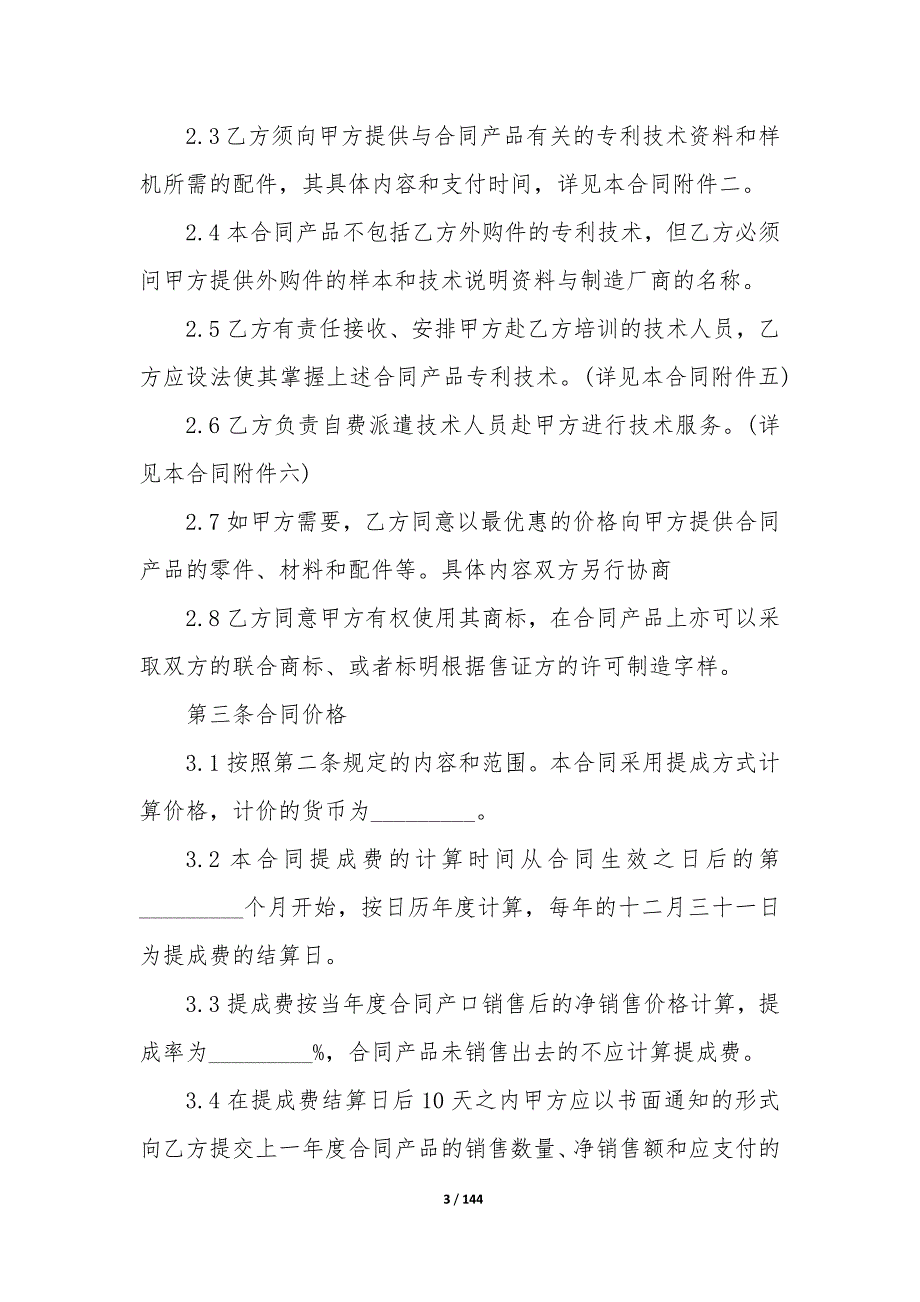 2.3 乙方须向甲方提供与合同产品有关的专利技术资料和样机所需的配件，其具体内容和支付时间，详见本合同附件二。

2.4 本合同产品不包括乙方外购件的专利技术，但乙方必须问甲方提供外购件的样本和技术说明资料与制造厂商的名称。

2.5 乙方有责任接收、安排甲方赴乙方培训的技术人员，乙方应设法使其掌握上述合同产品专利技术。(详见本合同附件五)

2.6 乙方负责自费派遣技术人员赴甲方进行技术服务。(详见本合同附件六)

2.7 如甲方需要，乙方同意以最优惠的价格向甲方提供合同产品的零件、材料和配件等。具体内容双方另行协商

2.8 乙方同意甲方有权使用其商标，在合同产品上亦可以采取双方的联合商标、或者标明根据售证方的许可制造字样。

第三条合同价格

3.1 按照第二条规定的内容和范围。本合同采用提成方式计算价格，计价的货币为_________。

3.2 本合同提成费的计算时间从合同生效之日后的第_________个月开始，按日历年度计算，每年的十二月三十一日为提成费的结算日。

3.3 提成费按当年度合同产口销售后的净销售价格计算，提成率为_________%，合同产品未销售出去的不应计算提成费。

3.4 在提成费结算日后 10 天之内甲方应以书面通知的形式向乙方提交上一年度合同产品的销售数量、净销售额和应支付的

3 / 144